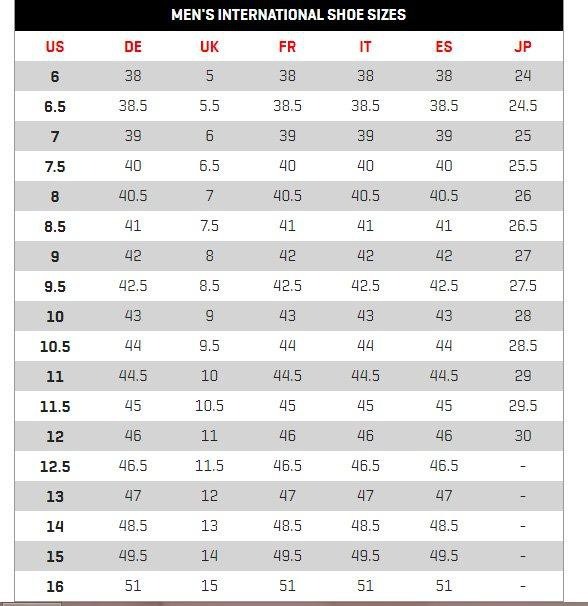 MEN'S INTERNATIONAL SHOE SIZES

| US | DE | UK | FR | IT | ES | JP |
|---|---|---|---|---|---|---|
| 6 | 38 | 5 | 38 | 38 | 38 | 24 |
| 6.5 | 38.5 | 5.5 | 38.5 | 38.5 | 38.5 | 24.5 |
| 7 | 39 | 6 | 39 | 39 | 39 | 25 |
| 7.5 | 40 | 6.5 | 40 | 40 | 40 | 25.5 |
| 8 | 40.5 | 7 | 40.5 | 40.5 | 40.5 | 26 |
| 8.5 | 41 | 7.5 | 41 | 41 | 41 | 26.5 |
| 9 | 42 | 8 | 42 | 42 | 42 | 27 |
| 9.5 | 42.5 | 8.5 | 42.5 | 42.5 | 42.5 | 27.5 |
| 10 | 43 | 9 | 43 | 43 | 43 | 28 |
| 10.5 | 44 | 9.5 | 44 | 44 | 44 | 28.5 |
| 11 | 44.5 | 10 | 44.5 | 44.5 | 44.5 | 29 |
| 11.5 | 45 | 10.5 | 45 | 45 | 45 | 29.5 |
| 12 | 46 | 11 | 46 | 46 | 46 | 30 |
| 12.5 | 46.5 | 11.5 | 46.5 | 46.5 | 46.5 | - |
| 13 | 47 | 12 | 47 | 47 | 47 | - |
| 14 | 48.5 | 13 | 48.5 | 48.5 | 48.5 | - |
| 15 | 49.5 | 14 | 49.5 | 49.5 | 49.5 | - |
| 16 | 51 | 15 | 51 | 51 | 51 | - |